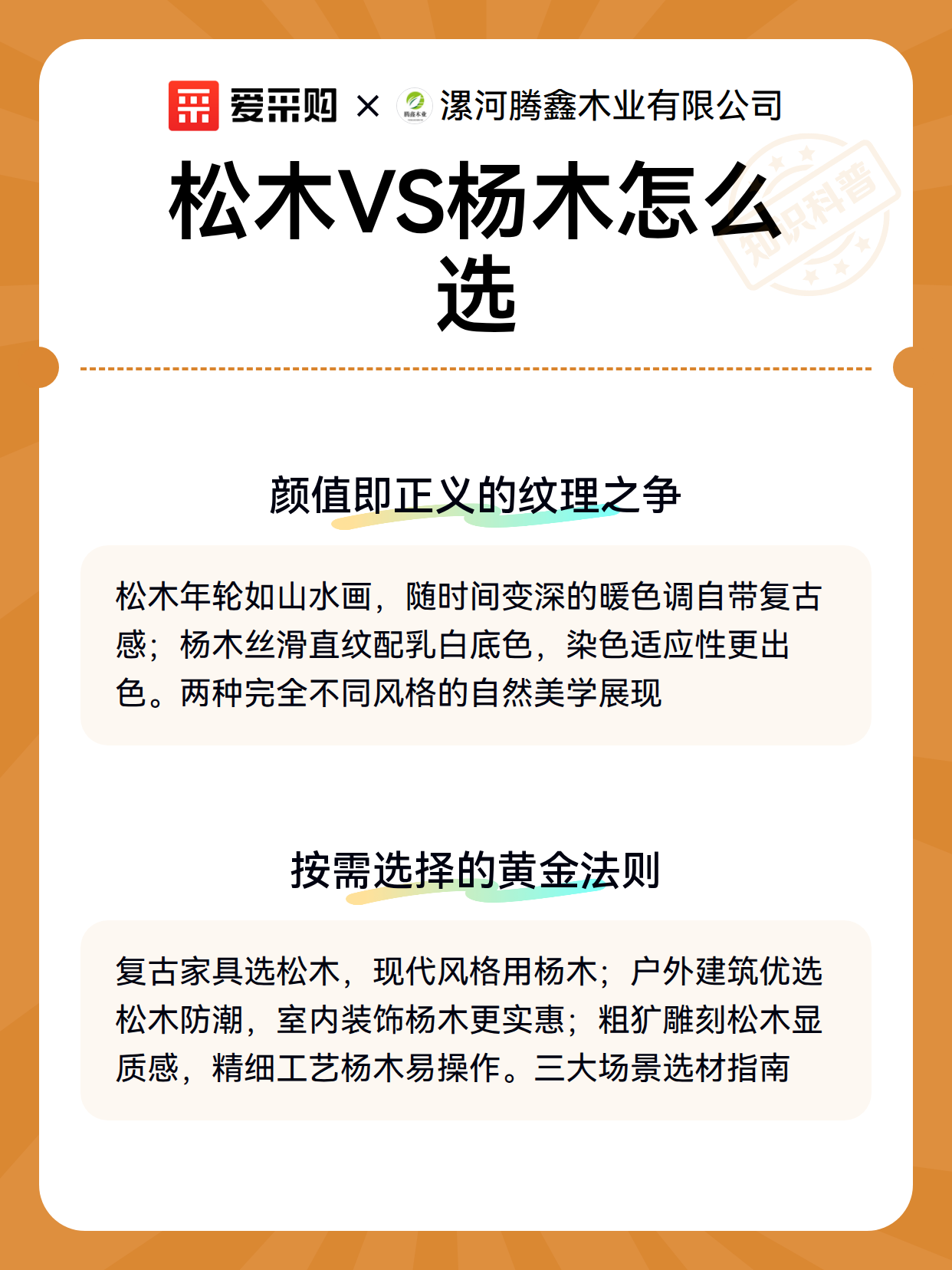 爱采购 × 腾鑫木业 漯河腾鑫木业有限公司

知识科普

松木VS杨木怎么选

颜值即正义的纹理之争

松木年轮如山水画，随时间变深的暖色调自带复古感；杨木丝滑直纹配乳白底色，染色适应性更出色。两种完全不同风格的自然美学展现

按需选择的黄金法则

复古家具选松木，现代风格用杨木；户外建筑优选松木防潮，室内装饰杨木更实惠；粗犷雕刻松木显质感，精细工艺杨木易操作。三大场景选材指南